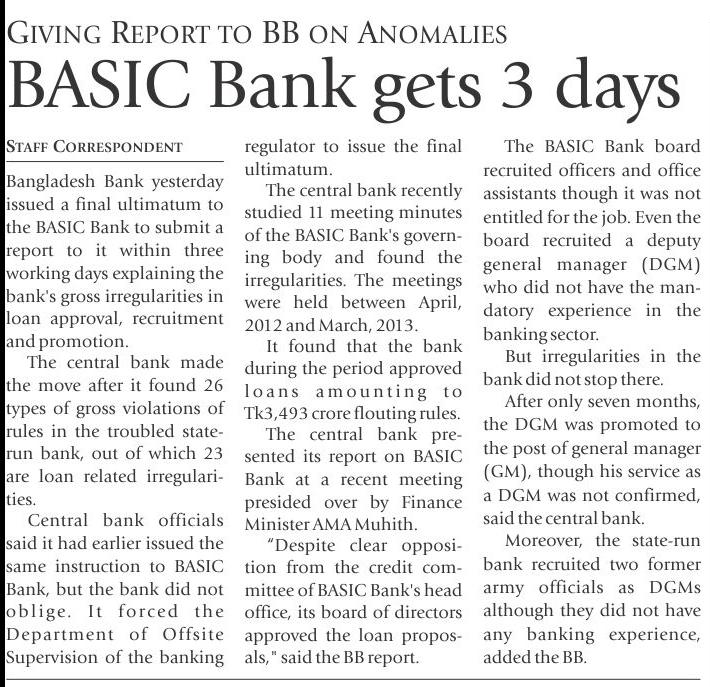 GIVING REPORT TO BB ON ANOMALIES

BASIC Bank gets 3 days

STAFF CORRESPONDENT

Bangladesh Bank yesterday issued a final ultimatum to the BASIC Bank to submit a report to it within three working days explaining the bank's gross irregularities in loan approval, recruitment and promotion.

The central bank made the move after it found 26 types of gross violations of rules in the troubled state-run bank, out of which 23 are loan related irregularities.

Central bank officials said it had earlier issued the same instruction to BASIC Bank, but the bank did not oblige. It forced the Department of Offsite Supervision of the banking regulator to issue the final ultimatum.

The central bank recently studied 11 meeting minutes of the BASIC Bank's governing body and found the irregularities. The meetings were held between April, 2012 and March, 2013.

It found that the bank during the period approved loans amounting to Tk3,493 crore flouting rules.

The central bank presented its report on BASIC Bank at a recent meeting presided over by Finance Minister AMA Muhith.

"Despite clear opposition from the credit committee of BASIC Bank's head office, its board of directors approved the loan proposals," said the BB report.

The BASIC Bank board recruited officers and office assistants though it was not entitled for the job. Even the board recruited a deputy general manager (DGM) who did not have the mandatory experience in the banking sector.

But irregularities in the bank did not stop there.

After only seven months, the DGM was promoted to the post of general manager (GM), though his service as a DGM was not confirmed, said the central bank.

Moreover, the state-run bank recruited two former army officials as DGMs although they did not have any banking experience, added the BB.